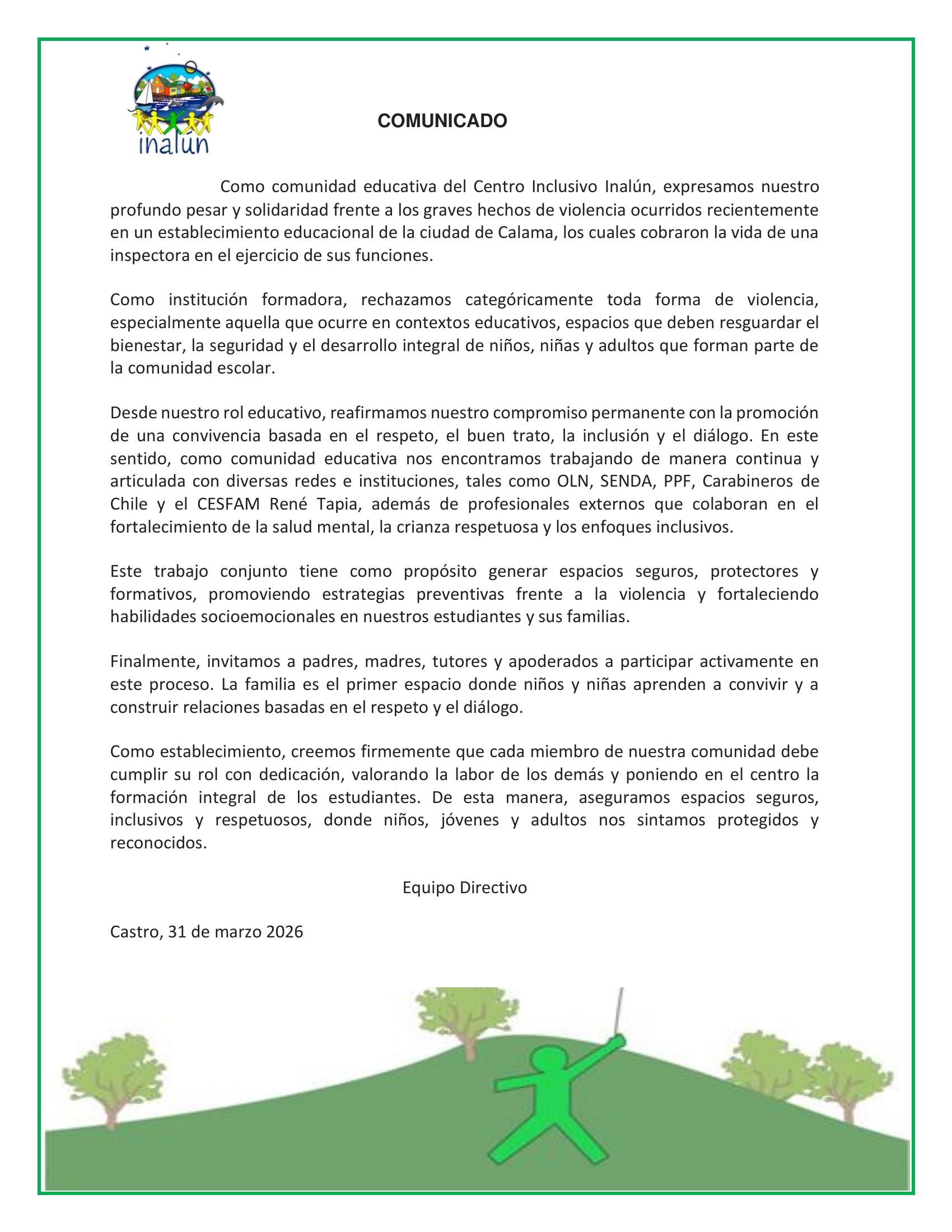 inalún

COMUNICADO

Como comunidad educativa del Centro Inclusivo Inalún, expresamos nuestro profundo pesar y solidaridad frente a los graves hechos de violencia ocurridos recientemente en un establecimiento educacional de la ciudad de Calama, los cuales cobraron la vida de una inspectora en el ejercicio de sus funciones.

Como institución formadora, rechazamos categóricamente toda forma de violencia, especialmente aquella que ocurre en contextos educativos, espacios que deben resguardar el bienestar, la seguridad y el desarrollo integral de niños, niñas y adultos que forman parte de la comunidad escolar.

Desde nuestro rol educativo, reafirmamos nuestro compromiso permanente con la promoción de una convivencia basada en el respeto, el buen trato, la inclusión y el diálogo. En este sentido, como comunidad educativa nos encontramos trabajando de manera continua y articulada con diversas redes e instituciones, tales como OLN, SENDA, PPF, Carabineros de Chile y el CESFAM René Tapia, además de profesionales externos que colaboran en el fortalecimiento de la salud mental, la crianza respetuosa y los enfoques inclusivos.

Este trabajo conjunto tiene como propósito generar espacios seguros, protectores y formativos, promoviendo estrategias preventivas frente a la violencia y fortaleciendo habilidades socioemocionales en nuestros estudiantes y sus familias.

Finalmente, invitamos a padres, madres, tutores y apoderados a participar activamente en este proceso. La familia es el primer espacio donde niños y niñas aprenden a convivir y a construir relaciones basadas en el respeto y el diálogo.

Como establecimiento, creemos firmemente que cada miembro de nuestra comunidad debe cumplir su rol con dedicación, valorando la labor de los demás y poniendo en el centro la formación integral de los estudiantes. De esta manera, aseguramos espacios seguros, inclusivos y respetuosos, donde niños, jóvenes y adultos nos sintamos protegidos y reconocidos.

Equipo Directivo

Castro, 31 de marzo 2026